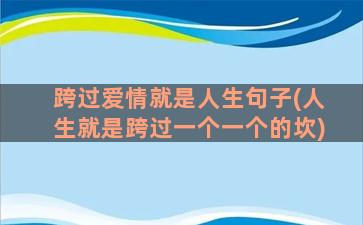 跨过爱情就是人生句子(人生就是跨过一个一个的坎)